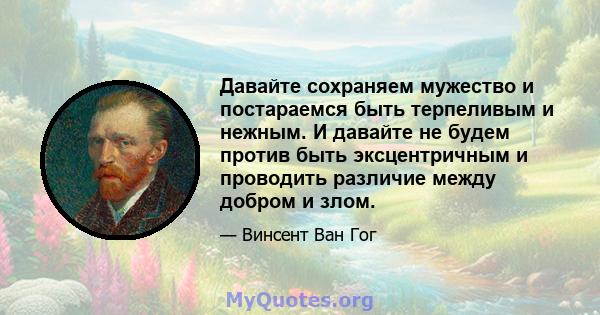 Давайте сохраняем мужество и постараемся быть терпеливым и нежным. И давайте не будем против быть эксцентричным и проводить различие между добром и злом.

— Винсент Ван Гог

MyQuotes.org